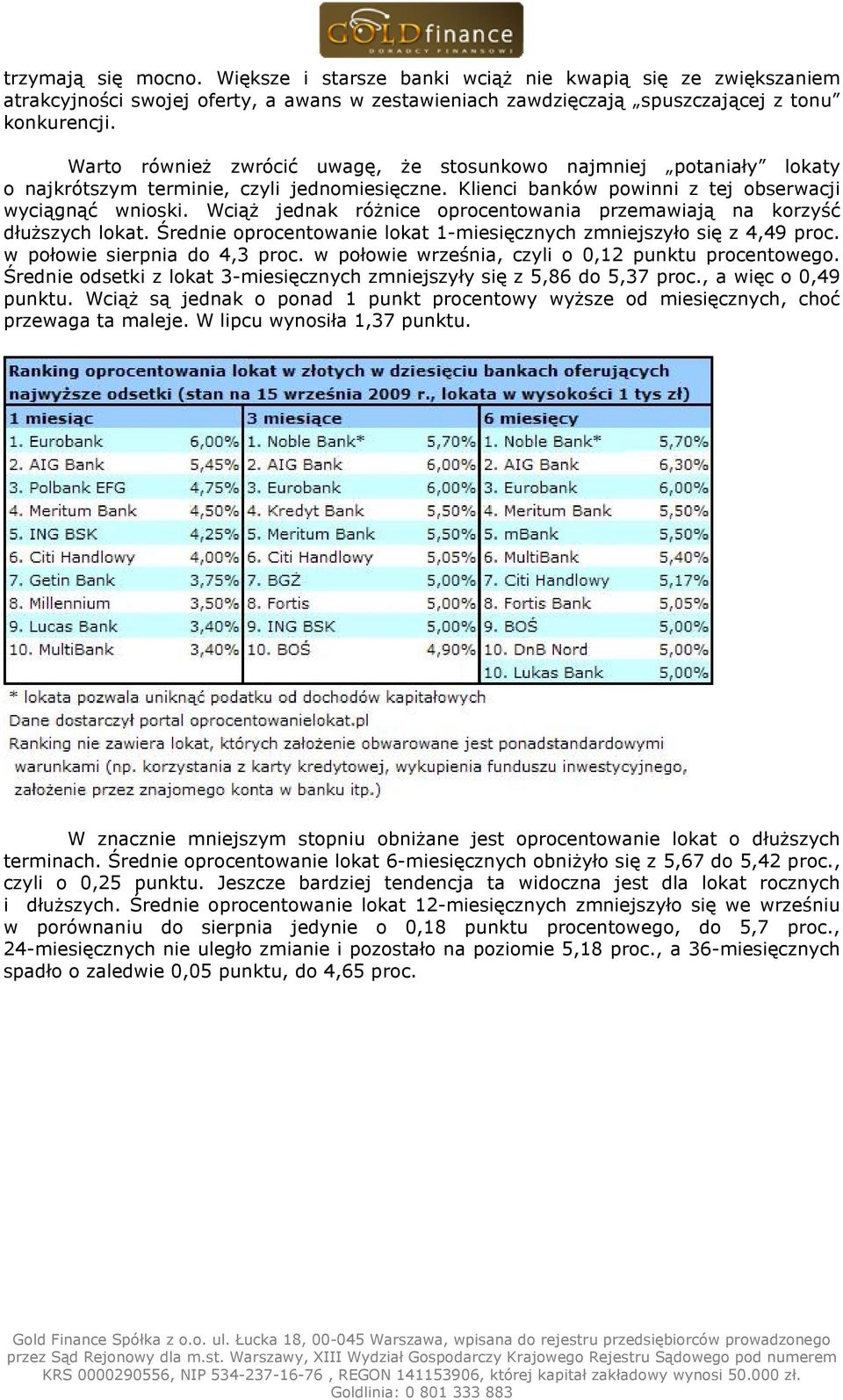 GOLDfinance
DORADCY FINANSOWI

trzymają się mocno. Większe i starsze banki wciąż nie kwapią się ze zwiększaniem atrakcyjności swojej oferty, a awans w zestawieniach zawdzięczają „spuszczającej z tonu" konkurencji.

Warto również zwrócić uwagę, że stosunkowo najmniej „potaniały" lokaty o najkrótszym terminie, czyli jednomiesięczne. Klienci banków powinni z tej obserwacji wyciągnąć wnioski. Wciąż jednak różnice oprocentowania przemawiają na korzyść dłuższych lokat. Średnie oprocentowanie lokat 1-miesięcznych zmniejszyło się z 4,49 proc. w połowie sierpnia do 4,3 proc. w połowie września, czyli o 0,12 punktu procentowego. Średnie odsetki z lokat 3-miesięcznych zmniejszyły się z 5,86 do 5,37 proc., a więc o 0,49 punktu. Wciąż są jednak o ponad 1 punkt procentowy wyższe od miesięcznych, choć przewaga ta maleje. W lipcu wynosiła 1,37 punktu.

Ranking oprocentowania lokat w złotych w dziesięciu bankach oferujących najwyższe odsetki (stan na 15 września 2009 r., lokata w wysokości 1 tys zł)

| 1 miesiąc | | 3 miesiące | | 6 miesięcy | |
|---|---|---|---|---|---|
| 1. Eurobank | 6,00% | 1. Noble Bank* | 5,70% | 1. Noble Bank* | 5,70% |
| 2. AIG Bank | 5,45% | 2. AIG Bank | 6,00% | 2. AIG Bank | 6,30% |
| 3. Polbank EFG | 4,75% | 3. Eurobank | 6,00% | 3. Eurobank | 6,00% |
| 4. Meritum Bank | 4,50% | 4. Kredyt Bank | 5,50% | 4. Meritum Bank | 5,50% |
| 5. ING BSK | 4,25% | 5. Meritum Bank | 5,50% | 5. mBank | 5,50% |
| 6. Citi Handlowy | 4,00% | 6. Citi Handlowy | 5,05% | 6. MultiBank | 5,40% |
| 7. Getin Bank | 3,75% | 7. BGŻ | 5,00% | 7. Citi Handlowy | 5,17% |
| 8. Millennium | 3,50% | 8. Fortis | 5,00% | 8. Fortis Bank | 5,05% |
| 9. Lucas Bank | 3,40% | 9. ING BSK | 5,00% | 9. BOŚ | 5,00% |
| 10. MultiBank | 3,40% | 10. BOŚ | 4,90% | 10. DnB Nord | 5,00% |
| | | | | 10. Lukas Bank | 5,00% |

* lokata pozwala uniknąć podatku od dochodów kapitałowych
Dane dostarczył portal oprocentowanielokat.pl
Ranking nie zawiera lokat, których założenie obwarowane jest ponadstandardowymi warunkami (np. korzystania z karty kredytowej, wykupienia funduszu inwestycyjnego, założenie przez znajomego konta w banku itp.)

W znacznie mniejszym stopniu obniżane jest oprocentowanie lokat o dłuższych terminach. Średnie oprocentowanie lokat 6-miesięcznych obniżyło się z 5,67 do 5,42 proc., czyli o 0,25 punktu. Jeszcze bardziej tendencja ta widoczna jest dla lokat rocznych i dłuższych. Średnie oprocentowanie lokat 12-miesięcznych zmniejszyło się we wrześniu w porównaniu do sierpnia jedynie o 0,18 punktu procentowego, do 5,7 proc., 24-miesięcznych nie uległo zmianie i pozostało na poziomie 5,18 proc., a 36-miesięcznych spadło o zaledwie 0,05 punktu, do 4,65 proc.

Gold Finance Spółka z o.o. ul. Łucka 18, 00-045 Warszawa, wpisana do rejestru przedsiębiorców prowadzonego przez Sąd Rejonowy dla m.st. Warszawy, XIII Wydział Gospodarczy Krajowego Rejestru Sądowego pod numerem KRS 0000290556, NIP 534-237-16-76 , REGON 141153906, której kapitał zakładowy wynosi 50.000 zł. Goldlinia: 0 801 333 883